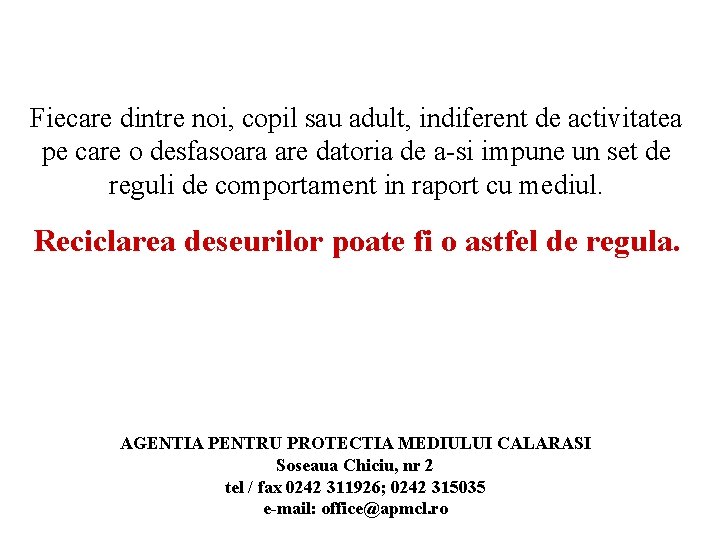 Fiecare dintre noi, copil sau adult, indiferent de activitatea pe care o desfasoara are datoria de a-si impune un set de reguli de comportament in raport cu mediul.

Reciclarea deseurilor poate fi o astfel de regula.

AGENTIA PENTRU PROTECTIA MEDIULUI CALARASI
Soseaua Chiciu, nr 2
tel / fax 0242 311926; 0242 315035
e-mail: office@apmcl.ro